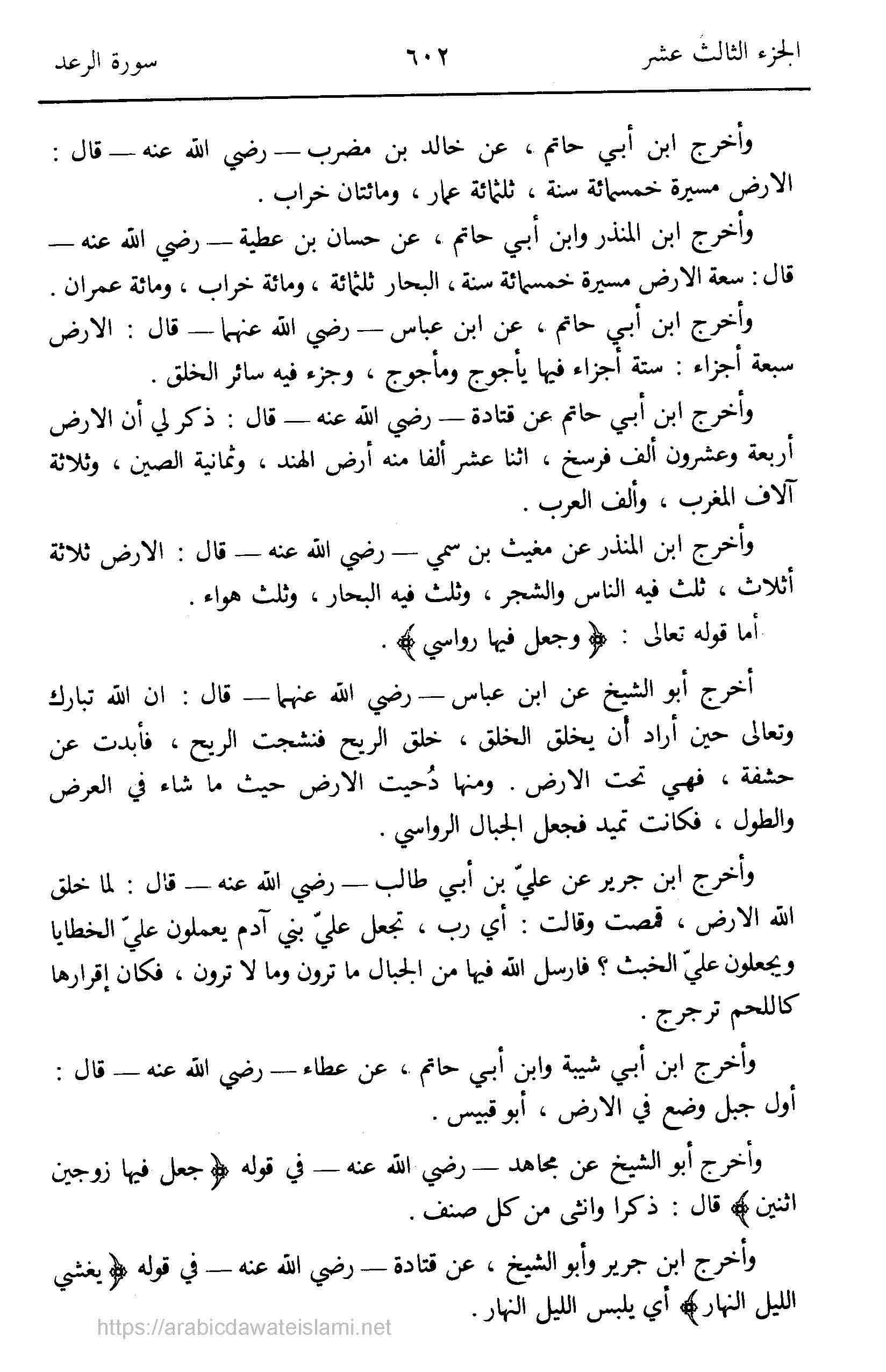 الجزء الثالث عشر ٦٠٢ سورة الرعد

وأخرج ابن أبي حاتم ، عن خالد بن مضرب — رضي الله عنه — قال : الارض مسيرة خمسمائة سنة ، ثلثمائة عمار ، ومائتان خراب .

وأخرج ابن المنذر وابن أبي حاتم ، عن حسان بن عطية — رضي الله عنه — قال : سعة الارض مسيرة خمسمائة سنة ، البحار ثلثمائة ، ومائة خراب ، ومائة عمران .

وأخرج ابن أبي حاتم ، عن ابن عباس — رضي الله عنهما — قال : الارض سبعة أجزاء : ستة أجزاء فيها يأجوج ومأجوج ، وجزء فيه سائر الخلق .

وأخرج ابن أبي حاتم عن قتادة — رضي الله عنه — قال : ذكر لي أن الارض أربعة وعشرون ألف فرسخ ، اثنا عشر ألفا منه أرض الهند ، وثمانية الصين ، وثلاثة آلاف المغرب ، وألف العرب .

وأخرج ابن المنذر عن مغيث بن سمي — رضي الله عنه — قال : الارض ثلاثة أثلاث ، ثلث فيه الناس والشجر ، وثلث فيه البحار ، وثلث هواء .

أما قوله تعالى : ﴿ وجعل فيها رواسي ﴾ .

أخرج أبو الشيخ عن ابن عباس — رضي الله عنهما — قال : ان الله تبارك وتعالى حين أراد أن يخلق الخلق ، خلق الريح فنشجت الريح ، فأبدت عن حشفة ، فهي تحت الارض . ومنها دُحيت الارض حيث ما شاء في العرض والطول ، فكانت تميد فجعل الجبال الرواسي .

وأخرج ابن جرير عن عليّ بن أبي طالب — رضي الله عنه — قال : لما خلق الله الارض ، قمصت وقالت : أي رب ، تجعل عليّ بني آدم يعملون عليّ الخطايا ويجعلون عليّ الخبث ؟ فارسل الله فيها من الجبال ما ترون وما لا ترون ، فكان إقرارها كاللحم ترجرج .

وأخرج ابن أبي شيبة وابن أبي حاتم ، عن عطاء — رضي الله عنه — قال : أول جبل وضع في الارض ، أبو قبيس .

وأخرج أبو الشيخ عن مجاهد — رضي الله عنه — في قوله ﴿ جعل فيها زوجين اثنين ﴾ قال : ذكرا وانثى من كل صنف .

وأخرج ابن جرير وأبو الشيخ ، عن قتادة — رضي الله عنه — في قوله ﴿ يغشي الليل النهار ﴾ أي يلبس الليل النهار .

https://arabicdawateislami.net